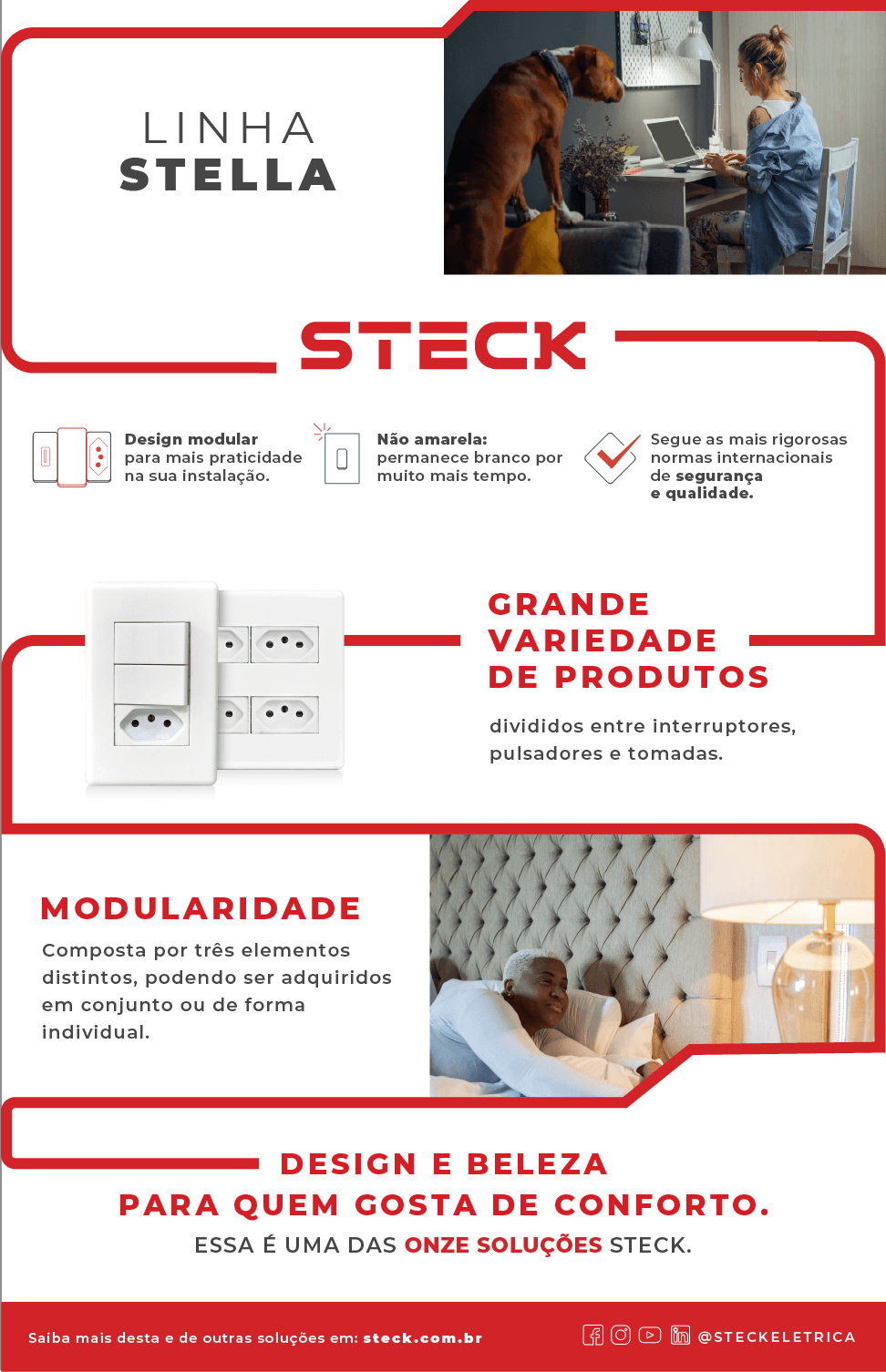 LINHA
STELLA

STECK

Design modular para mais praticidade na sua instalação.

Não amarela: permanece branco por muito mais tempo.

Segue as mais rigorosas normas internacionais de segurança e qualidade.

GRANDE VARIEDADE DE PRODUTOS

divididos entre interruptores, pulsadores e tomadas.

MODULARIDADE

Composta por três elementos distintos, podendo ser adquiridos em conjunto ou de forma individual.

DESIGN E BELEZA
PARA QUEM GOSTA DE CONFORTO.
ESSA É UMA DAS ONZE SOLUÇÕES STECK.

Saiba mais desta e de outras soluções em: steck.com.br

@STECKELETRICA